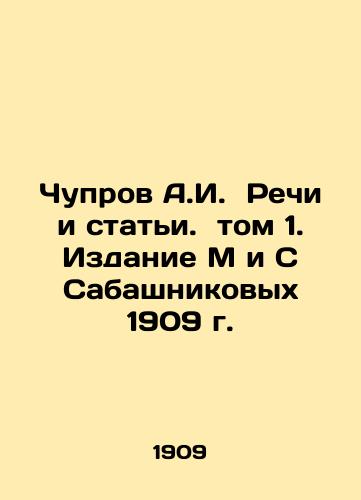 Чупров А.И. Речи и статьи. том 1. Издание М и С Сабашниковых 1909 г.

1909